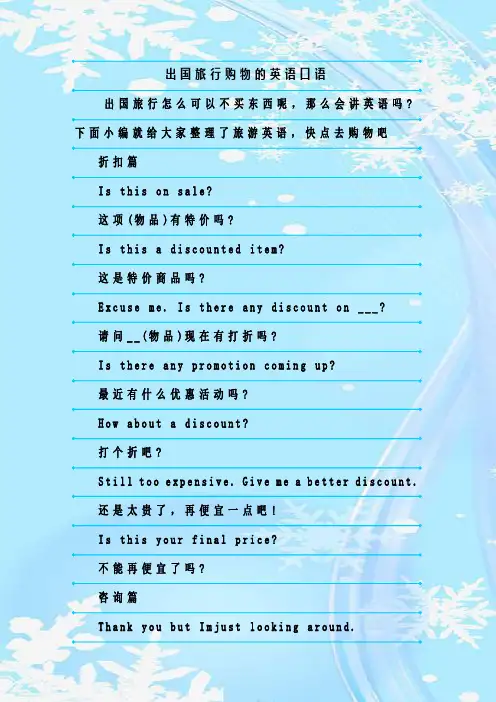 出国旅行购物的英语口语

出国旅行怎么可以不买东西呢，那么会讲英语吗？下面小编就给大家整理了旅游英语，快点去购物吧

折扣篇

Is this on sale?

这项(物品)有特价吗？

Is this a discounted item?

这是特价商品吗？

Excuse me. Is there any discount on ____?

请问____(物品)现在有打折吗？

Is there any promotion coming up?

最近有什么优惠活动吗？

How about a discount?

打个折吧？

Still too expensive. Give me a better discount.

还是太贵了，再便宜一点吧！

Is this your final price?

不能再便宜了吗？

咨询篇

Thank you but Imjust looking around.